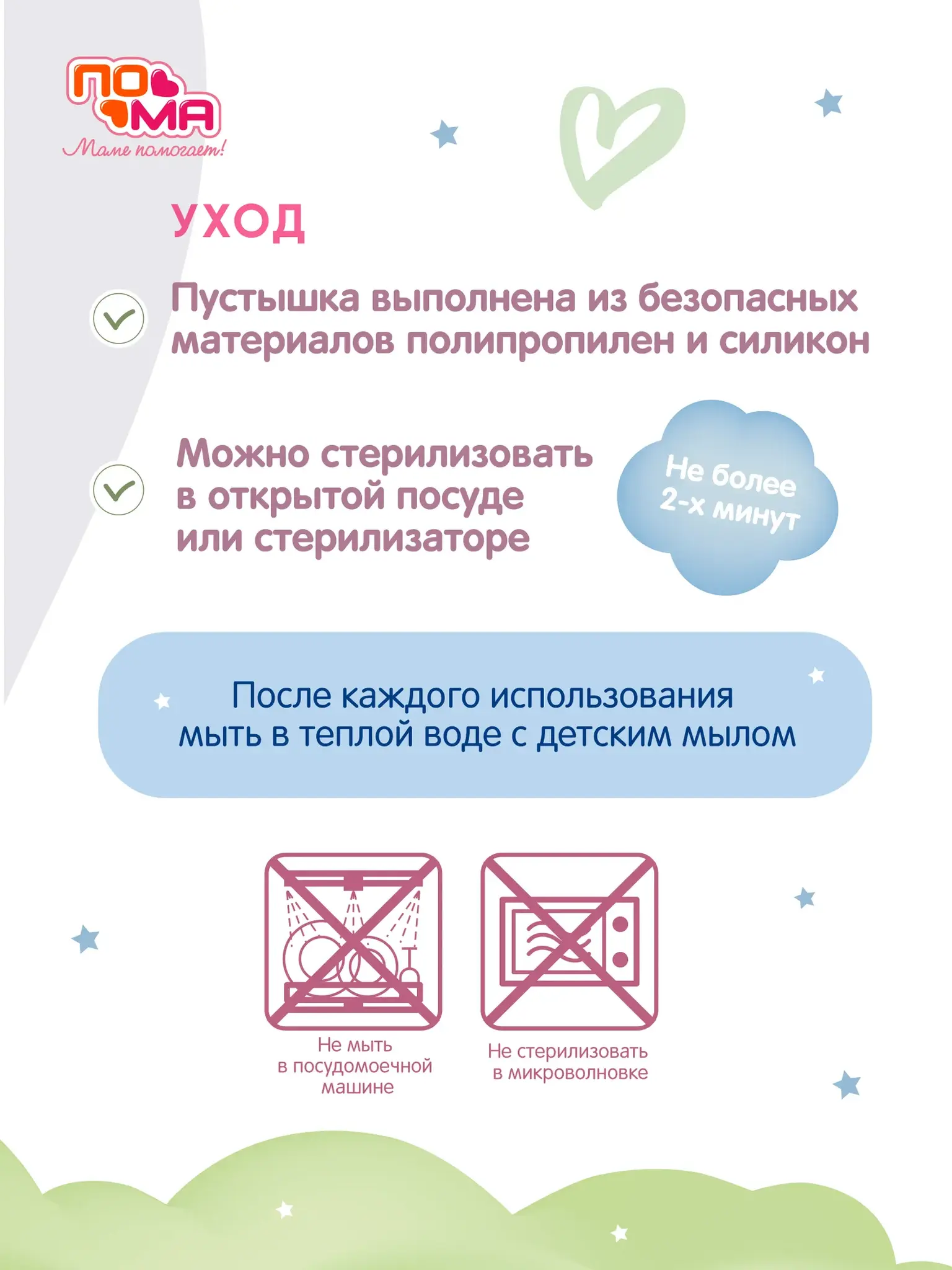 ПО МА
Маме помогает!

УХОД

Пустышка выполнена из безопасных материалов полипропилен и силикон

Можно стерилизовать в открытой посуде или стерилизаторе

Не более 2-х минут

После каждого использования мыть в теплой воде с детским мылом

Не мыть в посудомоечной машине

Не стерилизовать в микроволновке